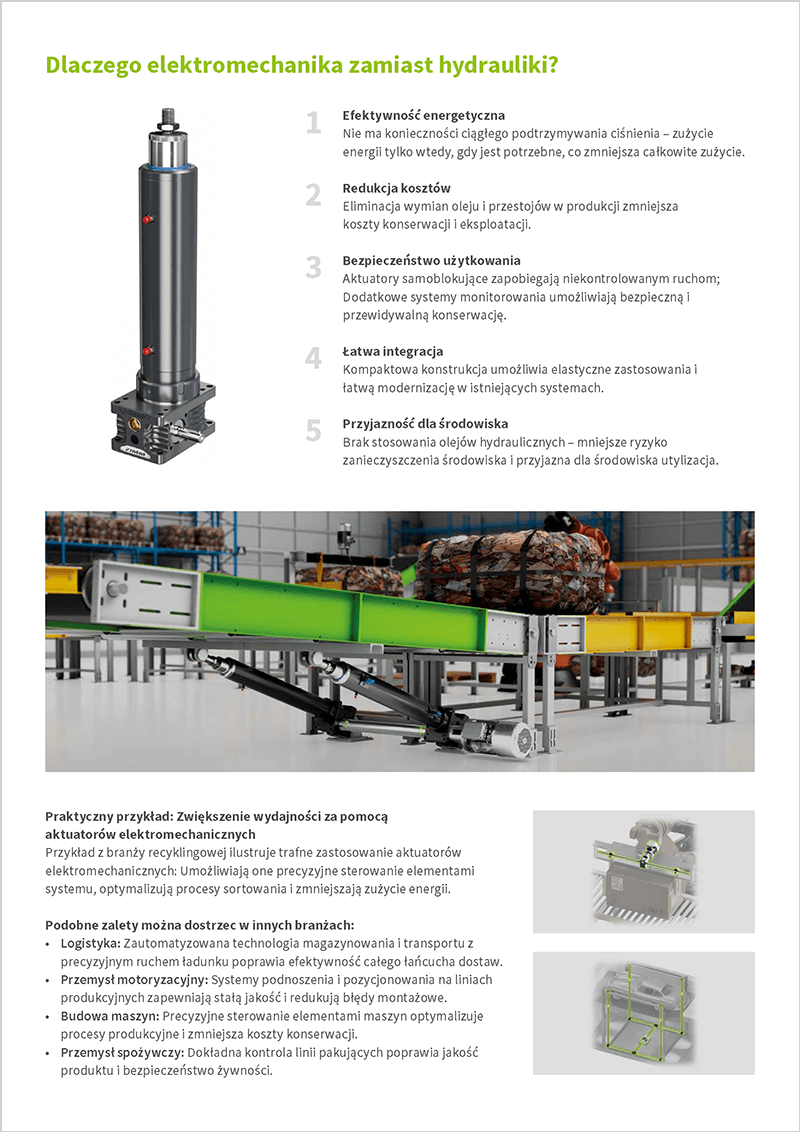 Dlaczego elektromechanika zamiast hydrauliki?

1
Efektywność energetyczna
Nie ma konieczności ciągłego podtrzymywania ciśnienia – zużycie energii tylko wtedy, gdy jest potrzebne, co zmniejsza całkowite zużycie.

2
Redukcja kosztów
Eliminacja wymian oleju i przestojów w produkcji zmniejsza koszty konserwacji i eksploatacji.

3
Bezpieczeństwo użytkowania
Aktuatory samoblokujące zapobiegają niekontrolowanym ruchom; Dodatkowe systemy monitorowania umożliwiają bezpieczną i przewidywalną konserwację.

4
Łatwa integracja
Kompaktowa konstrukcja umożliwia elastyczne zastosowania i łatwą modernizację w istniejących systemach.

5
Przyjazność dla środowiska
Brak stosowania olejów hydraulicznych – mniejsze ryzyko zanieczyszczenia środowiska i przyjazna dla środowiska utylizacja.

Praktyczny przykład: Zwiększenie wydajności za pomocą aktuatorów elektromechanicznych
Przykład z branży recyklingowej ilustruje trafne zastosowanie aktuatorów elektromechanicznych: Umożliwiają one precyzyjne sterowanie elementami systemu, optymalizują procesy sortowania i zmniejszają zużycie energii.

Podobne zalety można dostrzec w innych branżach:
• Logistyka: Zautomatyzowana technologia magazynowania i transportu z precyzyjnym ruchem ładunku poprawia efektywność całego łańcucha dostaw.
• Przemysł motoryzacyjny: Systemy podnoszenia i pozycjonowania na liniach produkcyjnych zapewniają stałą jakość i redukują błędy montażowe.
• Budowa maszyn: Precyzyjne sterowanie elementami maszyn optymalizuje procesy produkcyjne i zmniejsza koszty konserwacji.
• Przemysł spożywczy: Dokładna kontrola linii pakujących poprawia jakość produktu i bezpieczeństwo żywności.